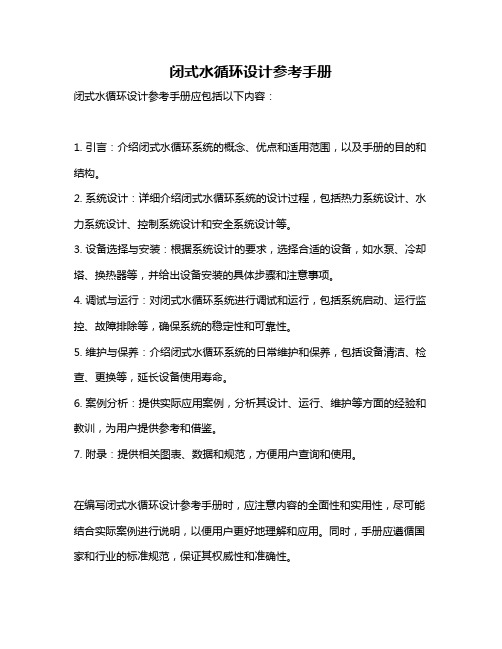 闭式水循环设计参考手册

闭式水循环设计参考手册应包括以下内容：

1. 引言：介绍闭式水循环系统的概念、优点和适用范围，以及手册的目的和结构。

2. 系统设计：详细介绍闭式水循环系统的设计过程，包括热力系统设计、水力系统设计、控制系统设计和安全系统设计等。

3. 设备选择与安装：根据系统设计的要求，选择合适的设备，如水泵、冷却塔、换热器等，并给出设备安装的具体步骤和注意事项。

4. 调试与运行：对闭式水循环系统进行调试和运行，包括系统启动、运行监控、故障排除等，确保系统的稳定性和可靠性。

5. 维护与保养：介绍闭式水循环系统的日常维护和保养，包括设备清洁、检查、更换等，延长设备使用寿命。

6. 案例分析：提供实际应用案例，分析其设计、运行、维护等方面的经验和教训，为用户提供参考和借鉴。

7. 附录：提供相关图表、数据和规范，方便用户查询和使用。

在编写闭式水循环设计参考手册时，应注意内容的全面性和实用性，尽可能结合实际案例进行说明，以便用户更好地理解和应用。同时，手册应遵循国家和行业的标准规范，保证其权威性和准确性。